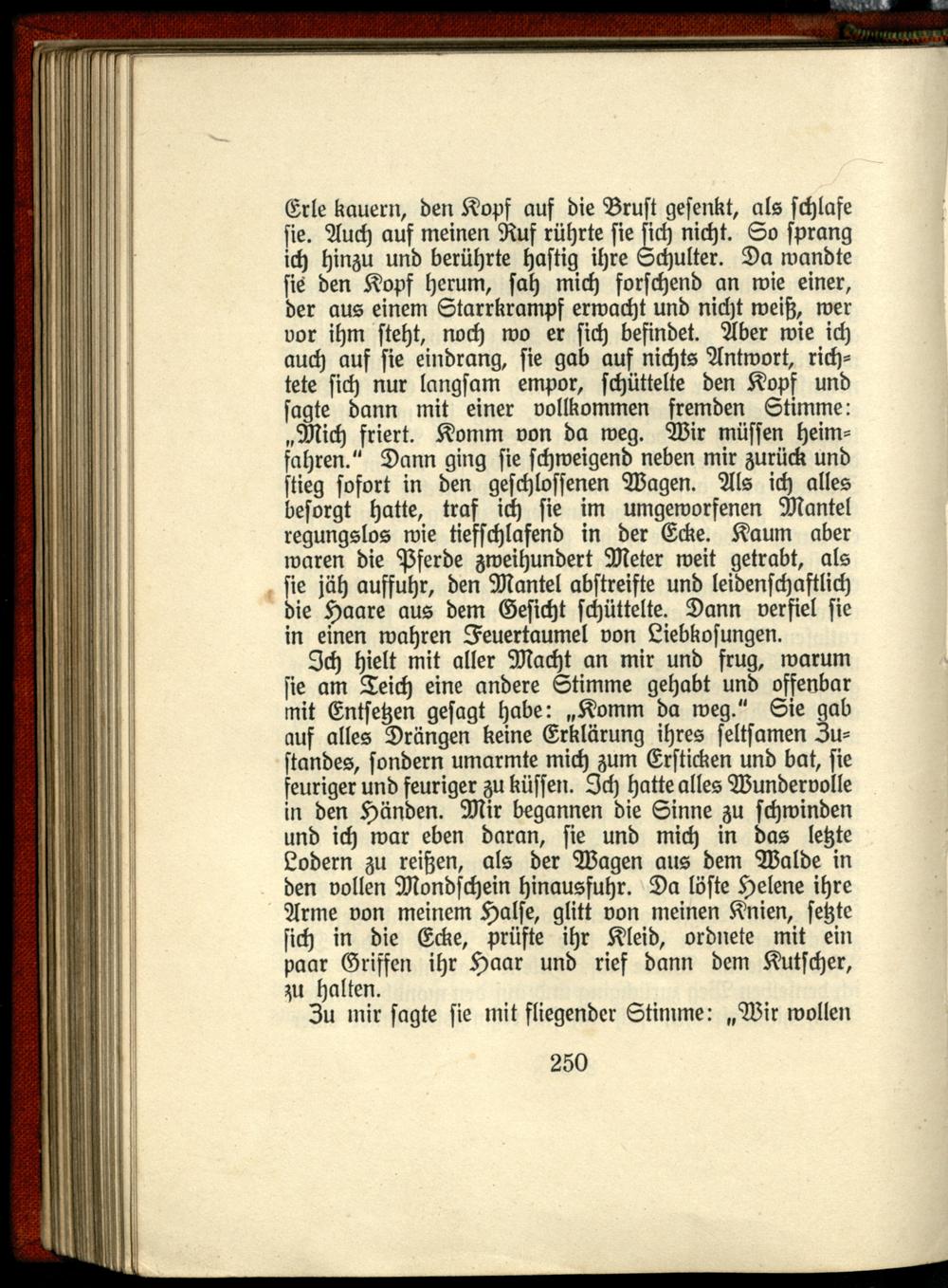 Erle kauern, den Kopf auf die Brust gesenkt, als schlafe sie. Auch auf meinen Ruf rührte sie sich nicht. So sprang ich hinzu und berührte hastig ihre Schulter. Da wandte sie den Kopf herum, sah mich forschend an wie einer, der aus einem Starrkrampf erwacht und nicht weiß, wer vor ihm steht, noch wo er sich befindet. Aber wie ich auch auf sie eindrang, sie gab auf nichts Antwort, richtete sich nur langsam empor, schüttelte den Kopf und sagte dann mit einer vollkommen fremden Stimme: „Mich friert. Komm von da weg. Wir müssen heimfahren." Dann ging sie schweigend neben mir zurück und stieg sofort in den geschlossenen Wagen. Als ich alles besorgt hatte, traf ich sie im umgeworfenen Mantel regungslos wie tiefschlafend in der Ecke. Kaum aber waren die Pferde zweihundert Meter weit getrabt, als sie jäh auffuhr, den Mantel abstreifte und leidenschaftlich die Haare aus dem Gesicht schüttelte. Dann verfiel sie in einen wahren Feuertaumel von Liebkosungen.

Ich hielt mit aller Macht an mir und frug, warum sie am Teich eine andere Stimme gehabt und offenbar mit Entsetzen gesagt habe: „Komm da weg." Sie gab auf alles Drängen keine Erklärung ihres seltsamen Zustandes, sondern umarmte mich zum Ersticken und bat, sie feuriger und feuriger zu küssen. Ich hatte alles Wundervolle in den Händen. Mir begannen die Sinne zu schwinden und ich war eben daran, sie und mich in das letzte Lodern zu reißen, als der Wagen aus dem Walde in den vollen Mondschein hinausfuhr. Da löste Helene ihre Arme von meinem Halse, glitt von meinen Knien, setzte sich in die Ecke, prüfte ihr Kleid, ordnete mit ein paar Griffen ihr Haar und rief dann dem Kutscher, zu halten.

Zu mir sagte sie mit fliegender Stimme: „Wir wollen

250